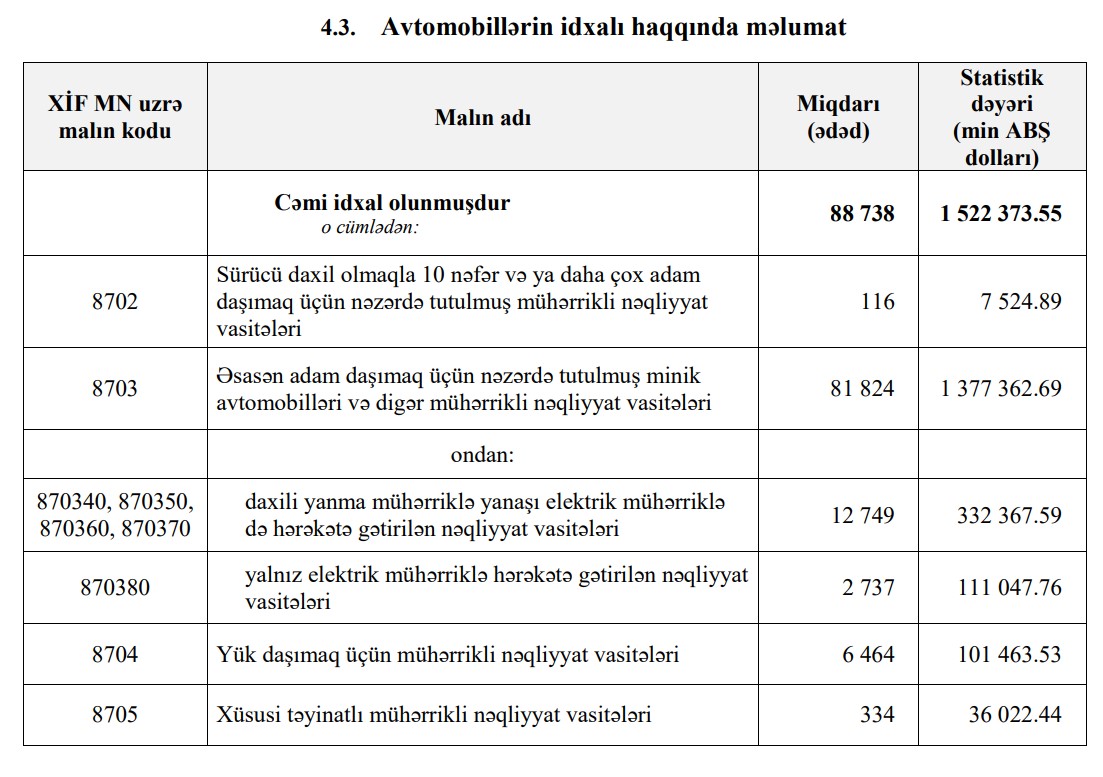 4.3. Avtomobillərin idxalı haqqında məlumat

| XİF MN uzrə malın kodu | Malın adı | Miqdarı (ədəd) | Statistik dəyəri (min ABŞ dolları) |
|---|---|---|---|
| | Cəmi idxal olunmuşdur o cümlədən: | 88 738 | 1 522 373.55 |
| 8702 | Sürücü daxil olmaqla 10 nəfər və ya daha çox adam daşımaq üçün nəzərdə tutulmuş mühərrikli nəqliyyat vasitələri | 116 | 7 524.89 |
| 8703 | Əsasən adam daşımaq üçün nəzərdə tutulmuş minik avtomobilləri və digər mühərrikli nəqliyyat vasitələri | 81 824 | 1 377 362.69 |
| | ondan: | | |
| 870340, 870350, 870360, 870370 | daxili yanma mühərriklə yanaşı elektrik mühərriklə də hərəkətə gətirilən nəqliyyat vasitələri | 12 749 | 332 367.59 |
| 870380 | yalnız elektrik mühərriklə hərəkətə gətirilən nəqliyyat vasitələri | 2 737 | 111 047.76 |
| 8704 | Yük daşımaq üçün mühərrikli nəqliyyat vasitələri | 6 464 | 101 463.53 |
| 8705 | Xüsusi təyinatlı mühərrikli nəqliyyat vasitələri | 334 | 36 022.44 |